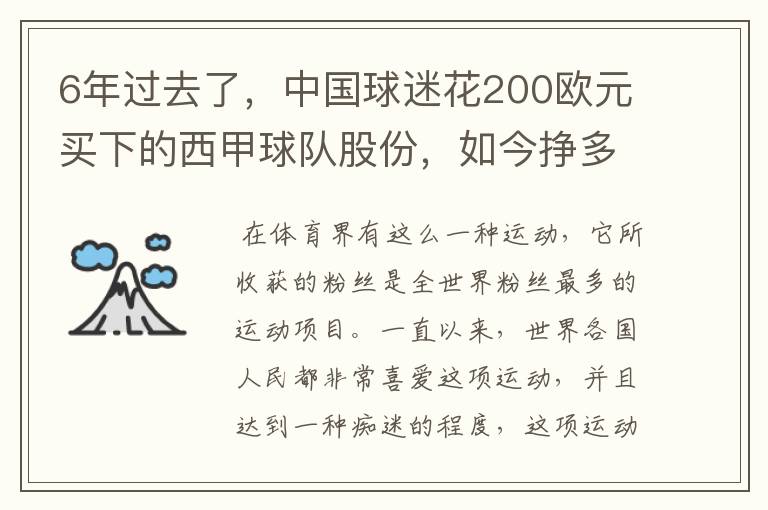 6年过去了，中国球迷花200欧元买下的西甲球队股份，如今挣多

在体育界有这么一种运动，它所收获的粉丝是全世界粉丝最多的运动项目。一直以来，世界各国人民都非常喜爱这项运动，并且达到一种痴迷的程度，这项运动